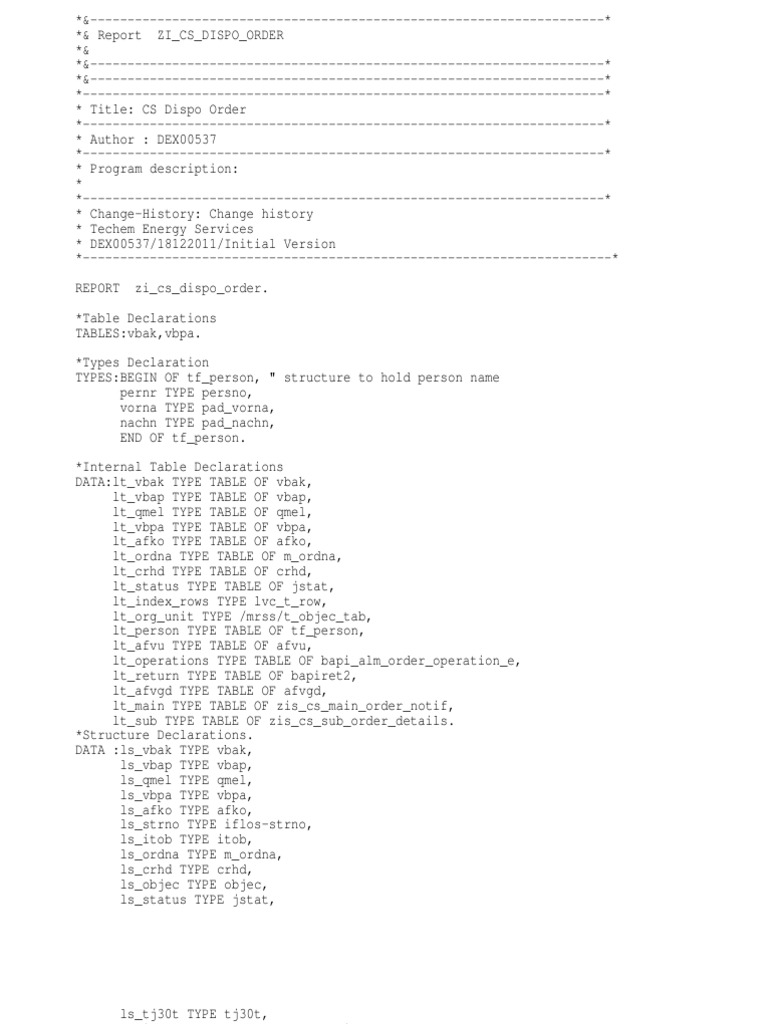 *&---------------------------------------------------------------------*
*& Report  ZI_CS_DISPO_ORDER
*&
*&---------------------------------------------------------------------*
*&---------------------------------------------------------------------*
*----------------------------------------------------------------------*
* Title: CS Dispo Order
*----------------------------------------------------------------------*
* Author : DEX00537
*----------------------------------------------------------------------*
* Program description:
*
*----------------------------------------------------------------------*
* Change-History: Change history
* Techem Energy Services
* DEX00537/18122011/Initial Version
*-----------------------------------------------------------------------*

REPORT  zi_cs_dispo_order.

*Table Declarations
TABLES:vbak,vbpa.

*Types Declaration
TYPES:BEGIN OF tf_person, " structure to hold person name
       pernr TYPE persno,
       vorna TYPE pad_vorna,
       nachn TYPE pad_nachn,
       END OF tf_person.

*Internal Table Declarations
DATA:lt_vbak TYPE TABLE OF vbak,
     lt_vbap TYPE TABLE OF vbap,
     lt_qmel TYPE TABLE OF qmel,
     lt_vbpa TYPE TABLE OF vbpa,
     lt_afko TYPE TABLE OF afko,
     lt_ordna TYPE TABLE OF m_ordna,
     lt_crhd TYPE TABLE OF crhd,
     lt_status TYPE TABLE OF jstat,
     lt_index_rows TYPE lvc_t_row,
     lt_org_unit TYPE /mrss/t_objec_tab,
     lt_person TYPE TABLE OF tf_person,
     lt_afvu TYPE TABLE OF afvu,
     lt_operations TYPE TABLE OF bapi_alm_order_operation_e,
     lt_return TYPE TABLE OF bapiret2,
     lt_afvgd TYPE TABLE OF afvgd,
     lt_main TYPE TABLE OF zis_cs_main_order_notif,
     lt_sub TYPE TABLE OF zis_cs_sub_order_details.
*Structure Declarations.
DATA :ls_vbak TYPE vbak,
      ls_vbap TYPE vbap,
      ls_qmel TYPE qmel,
      ls_vbpa TYPE vbpa,
      ls_afko TYPE afko,
      ls_strno TYPE iflos-strno,
      ls_itob TYPE itob,
      ls_ordna TYPE m_ordna,
      ls_crhd TYPE crhd,
      ls_objec TYPE objec,
      ls_status TYPE jstat,

      ls_tj30t TYPE tj30t,